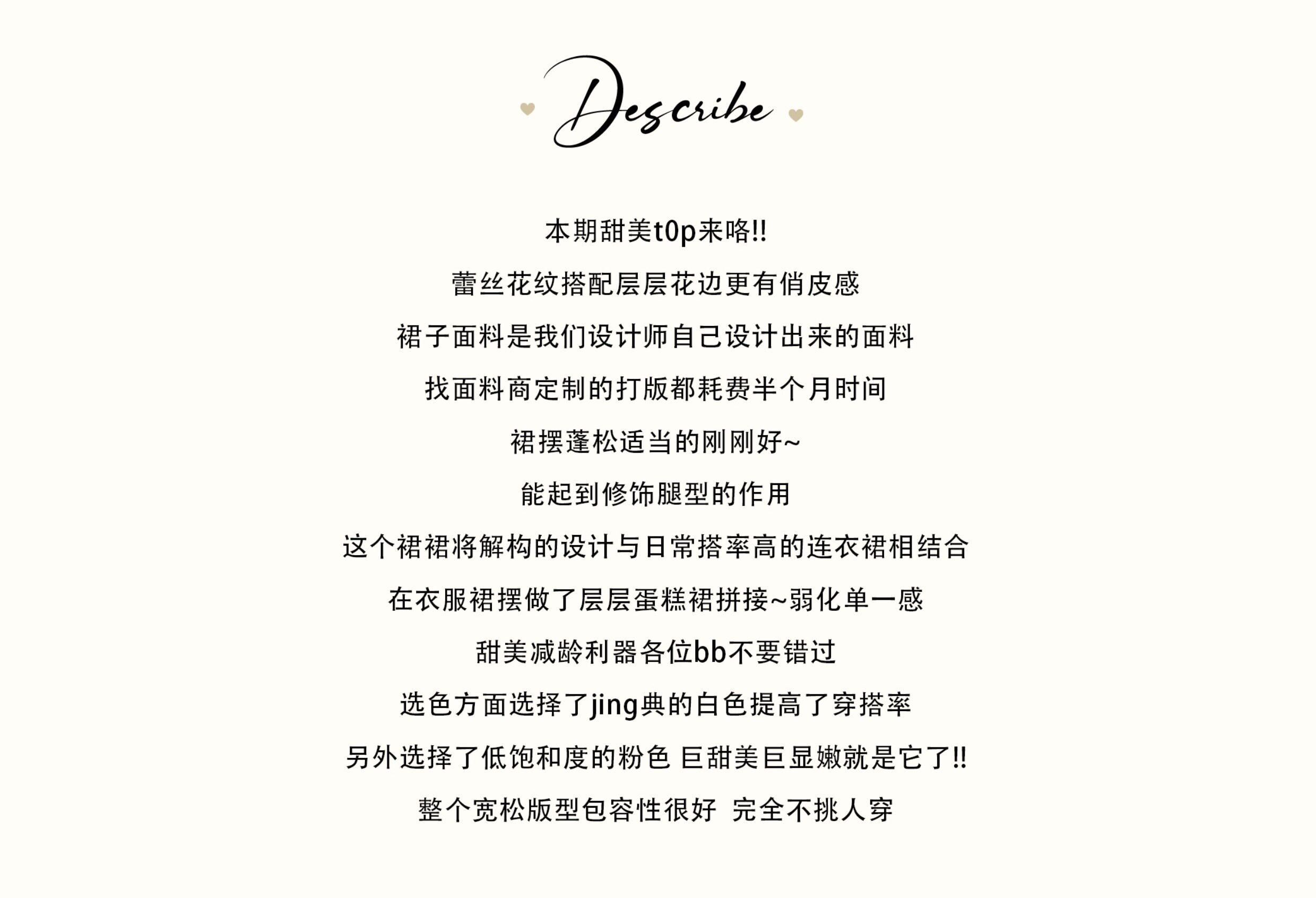 Describe

本期甜美t0p来咯!!

蕾丝花纹搭配层层花边更有俏皮感

裙子面料是我们设计师自己设计出来的面料

找面料商定制的打版都耗费半个月时间

裙摆蓬松适当的刚刚好~

能起到修饰腿型的作用

这个裙裙将解构的设计与日常搭率高的连衣裙相结合

在衣服裙摆做了层层蛋糕裙拼接~弱化单一感

甜美减龄利器各位bb不要错过

选色方面选择了jing典的白色提高了穿搭率

另外选择了低饱和度的粉色 巨甜美巨显嫩就是它了!!

整个宽松版型包容性很好 完全不挑人穿